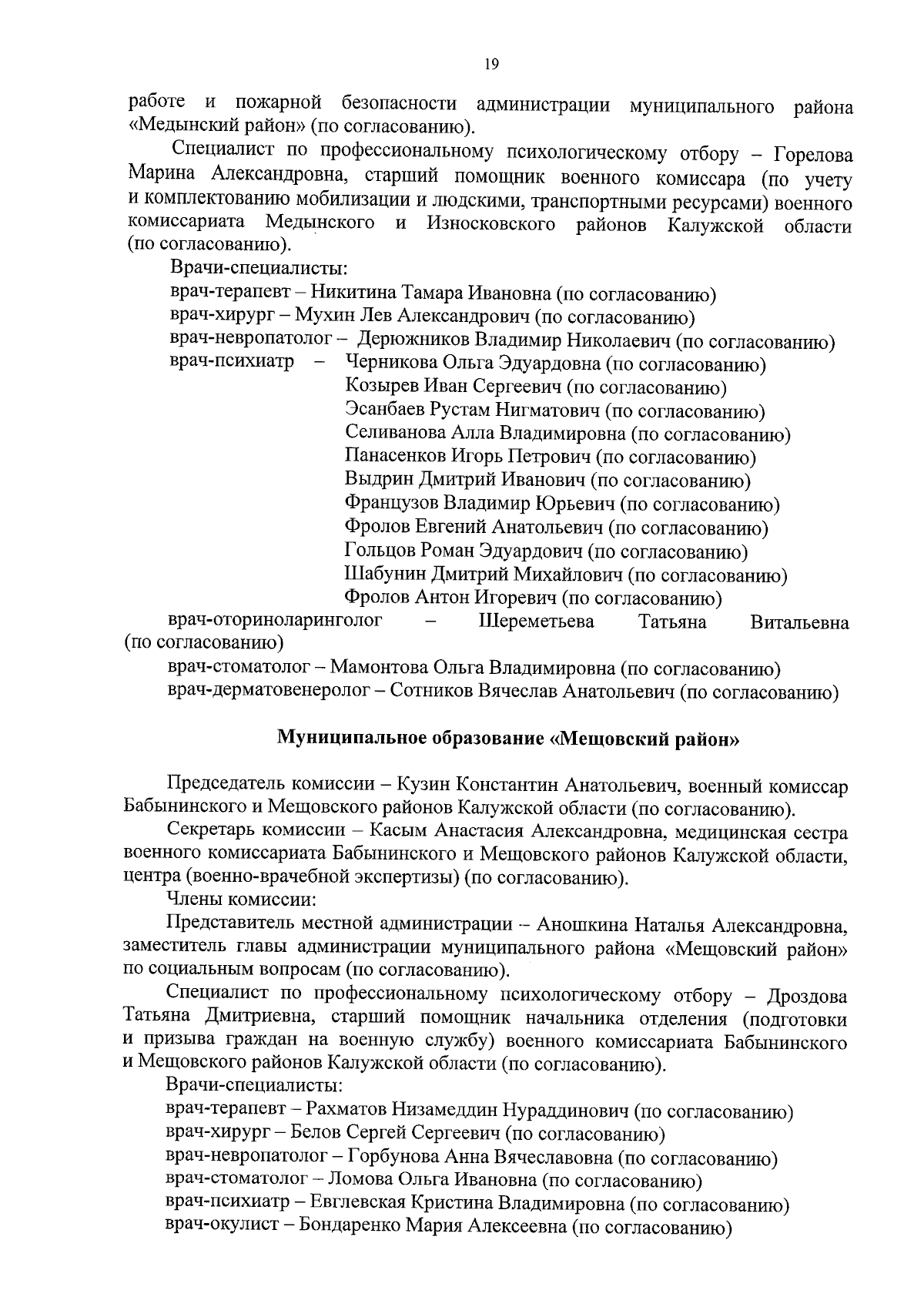 19

работе и пожарной безопасности администрации муниципального района «Медынский район» (по согласованию).

Специалист по профессиональному психологическому отбору – Горелова Марина Александровна, старший помощник военного комиссара (по учету и комплектованию мобилизации и людскими, транспортными ресурсами) военного комиссариата Медынского и Износковского районов Калужской области (по согласованию).

Врачи-специалисты:
врач-терапевт – Никитина Тамара Ивановна (по согласованию)
врач-хирург – Мухин Лев Александрович (по согласованию)
врач-невропатолог – Дерюжников Владимир Николаевич (по согласованию)
врач-психиатр – Черникова Ольга Эдуардовна (по согласованию)
Козырев Иван Сергеевич (по согласованию)
Эсанбаев Рустам Нигматович (по согласованию)
Селиванова Алла Владимировна (по согласованию)
Панасенков Игорь Петрович (по согласованию)
Выдрин Дмитрий Иванович (по согласованию)
Французов Владимир Юрьевич (по согласованию)
Фролов Евгений Анатольевич (по согласованию)
Гольцов Роман Эдуардович (по согласованию)
Шабунин Дмитрий Михайлович (по согласованию)
Фролов Антон Игоревич (по согласованию)
врач-оториноларинголог – Шереметьева Татьяна Витальевна (по согласованию)
врач-стоматолог – Мамонтова Ольга Владимировна (по согласованию)
врач-дерматовенеролог – Сотников Вячеслав Анатольевич (по согласованию)

Муниципальное образование «Мещовский район»

Председатель комиссии – Кузин Константин Анатольевич, военный комиссар Бабынинского и Мещовского районов Калужской области (по согласованию).

Секретарь комиссии – Касым Анастасия Александровна, медицинская сестра военного комиссариата Бабынинского и Мещовского районов Калужской области, центра (военно-врачебной экспертизы) (по согласованию).

Члены комиссии:

Представитель местной администрации – Аношкина Наталья Александровна, заместитель главы администрации муниципального района «Мещовский район» по социальным вопросам (по согласованию).

Специалист по профессиональному психологическому отбору – Дроздова Татьяна Дмитриевна, старший помощник начальника отделения (подготовки и призыва граждан на военную службу) военного комиссариата Бабынинского и Мещовского районов Калужской области (по согласованию).

Врачи-специалисты:
врач-терапевт – Рахматов Низамеддин Нураддинович (по согласованию)
врач-хирург – Белов Сергей Сергеевич (по согласованию)
врач-невропатолог – Горбунова Анна Вячеславовна (по согласованию)
врач-стоматолог – Ломова Ольга Ивановна (по согласованию)
врач-психиатр – Евглевская Кристина Владимировна (по согласованию)
врач-окулист – Бондаренко Мария Алексеевна (по согласованию)